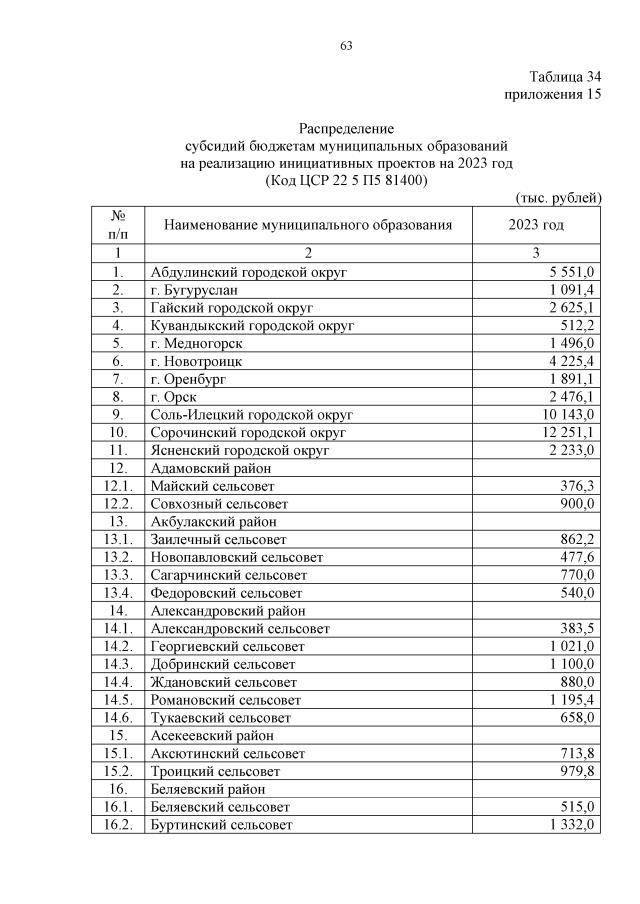 63

Таблица 34
приложения 15

Распределение
субсидий бюджетам муниципальных образований
на реализацию инициативных проектов на 2023 год
(Код ЦСР 22 5 П5 81400)

(тыс. рублей)

| № п/п | Наименование муниципального образования | 2023 год |
|---|---|---|
| 1 | 2 | 3 |
| 1. | Абдулинский городской округ | 5 551,0 |
| 2. | г. Бугуруслан | 1 091,4 |
| 3. | Гайский городской округ | 2 625,1 |
| 4. | Кувандыкский городской округ | 512,2 |
| 5. | г. Медногорск | 1 496,0 |
| 6. | г. Новотроицк | 4 225,4 |
| 7. | г. Оренбург | 1 891,1 |
| 8. | г. Орск | 2 476,1 |
| 9. | Соль-Илецкий городской округ | 10 143,0 |
| 10. | Сорочинский городской округ | 12 251,1 |
| 11. | Ясненский городской округ | 2 233,0 |
| 12. | Адамовский район | |
| 12.1. | Майский сельсовет | 376,3 |
| 12.2. | Совхозный сельсовет | 900,0 |
| 13. | Акбулакский район | |
| 13.1. | Заилечный сельсовет | 862,2 |
| 13.2. | Новопавловский сельсовет | 477,6 |
| 13.3. | Сагарчинский сельсовет | 770,0 |
| 13.4. | Федоровский сельсовет | 540,0 |
| 14. | Александровский район | |
| 14.1. | Александровский сельсовет | 383,5 |
| 14.2. | Георгиевский сельсовет | 1 021,0 |
| 14.3. | Добринский сельсовет | 1 100,0 |
| 14.4. | Ждановский сельсовет | 880,0 |
| 14.5. | Романовский сельсовет | 1 195,4 |
| 14.6. | Тукаевский сельсовет | 658,0 |
| 15. | Асекеевский район | |
| 15.1. | Аксютинский сельсовет | 713,8 |
| 15.2. | Троицкий сельсовет | 979,8 |
| 16. | Беляевский район | |
| 16.1. | Беляевский сельсовет | 515,0 |
| 16.2. | Буртинский сельсовет | 1 332,0 |